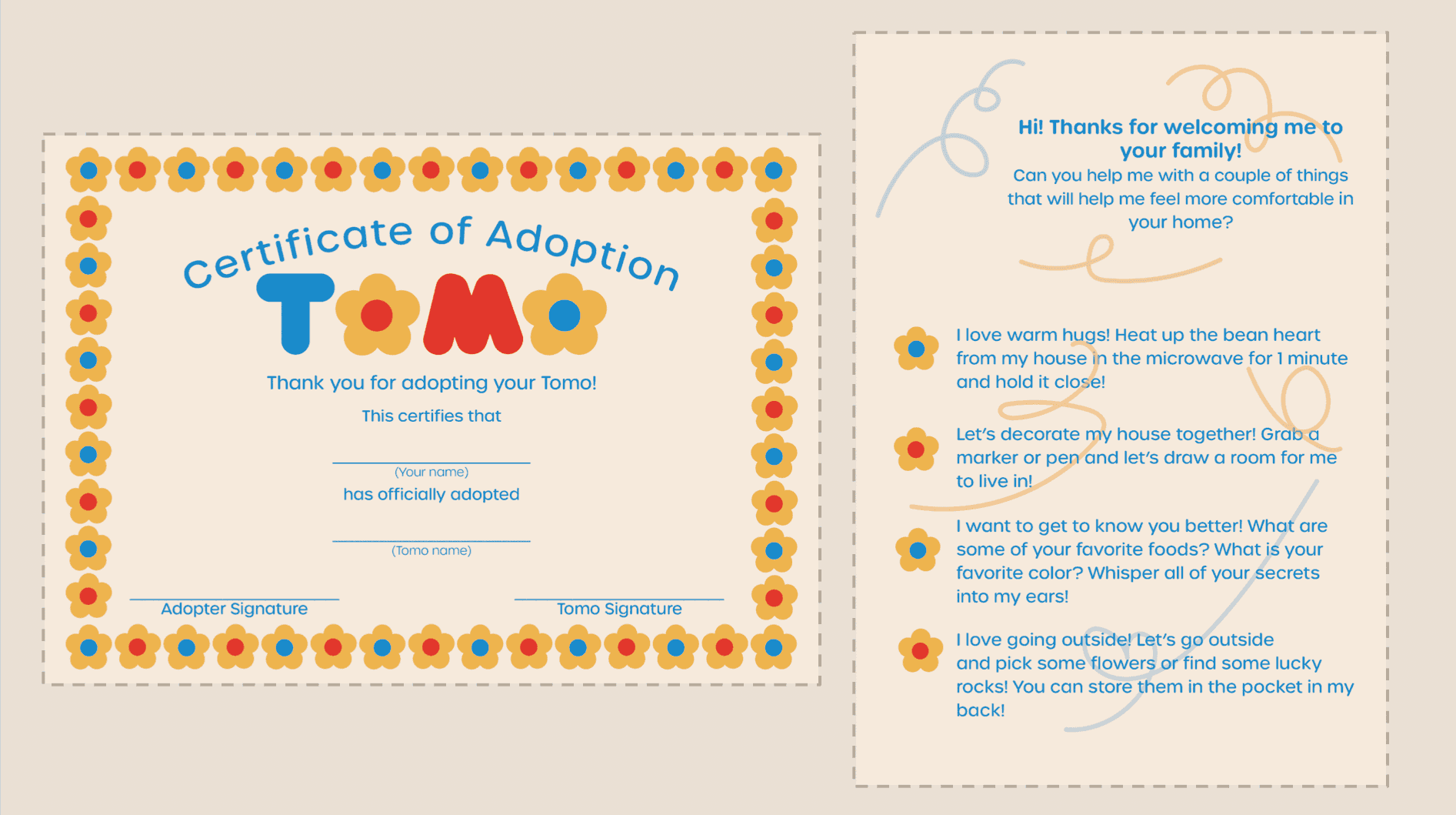 Certificate of Adoption

TOMO

Thank you for adopting your Tomo!

This certifies that

(Your name)

has officially adopted

(Tomo name)

Adopter Signature

Tomo Signature

Hi! Thanks for welcoming me to your family!

Can you help me with a couple of things that will help me feel more comfortable in your home?

I love warm hugs! Heat up the bean heart from my house in the microwave for 1 minute and hold it close!

Let's decorate my house together! Grab a marker or pen and let's draw a room for me to live in!

I want to get to know you better! What are some of your favorite foods? What is your favorite color? Whisper all of your secrets into my ears!

I love going outside! Let's go outside and pick some flowers or find some lucky rocks! You can store them in the pocket in my back!